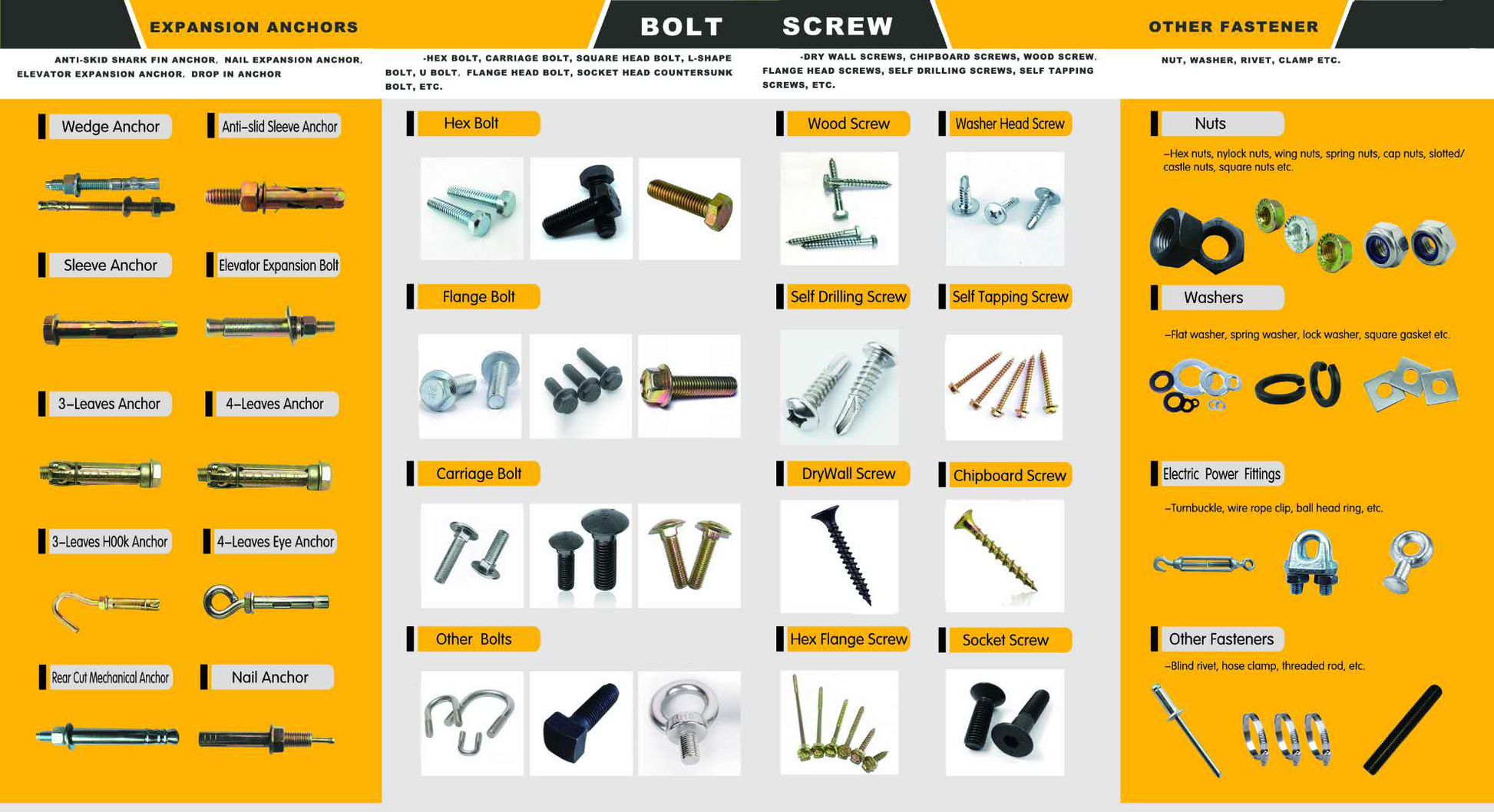 EXPANSION ANCHORS

ANTI-SKID SHARK FIN ANCHOR, NAIL EXPANSION ANCHOR, ELEVATOR EXPANSION ANCHOR, DROP IN ANCHOR

Wedge Anchor

Anti-slid Sleeve Anchor

Sleeve Anchor

Elevator Expansion Bolt

3-Leaves Anchor

4-Leaves Anchor

3-Leaves H00k Anchor

4-Leaves Eye Anchor

Rear Cut Mechanical Anchor

Nail Anchor

BOLT

-HEX BOLT, CARRIAGE BOLT, SQUARE HEAD BOLT, L-SHAPE BOLT, U BOLT, FLANGE HEAD BOLT, SOCKET HEAD COUNTERSUNK BOLT, ETC.

Hex Bolt

Flange Bolt

Carriage Bolt

Other Bolts

SCREW

-DRY WALL SCREWS, CHIPBOARD SCREWS, WOOD SCREW, FLANGE HEAD SCREWS, SELF DRILLING SCREWS, SELF TAPPING SCREWS, ETC.

Wood Screw

Washer Head Screw

Self Drilling Screw

Self Tapping Screw

DryWall Screw

Chipboard Screw

Hex Flange Screw

Socket Screw

OTHER FASTENER

NUT, WASHER, RIVET, CLAMP ETC.

Nuts

-Hex nuts, nylock nuts, wing nuts, spring nuts, cap nuts, slotted/ castle nuts, square nuts etc.

Washers

-Flat washer, spring washer, lock washer, square gasket etc.

Electric Power Fittings

-Turnbuckle, wire rope clip, ball head ring, etc.

Other Fasteners

-Blind rivet, hose clamp, threaded rod, etc.